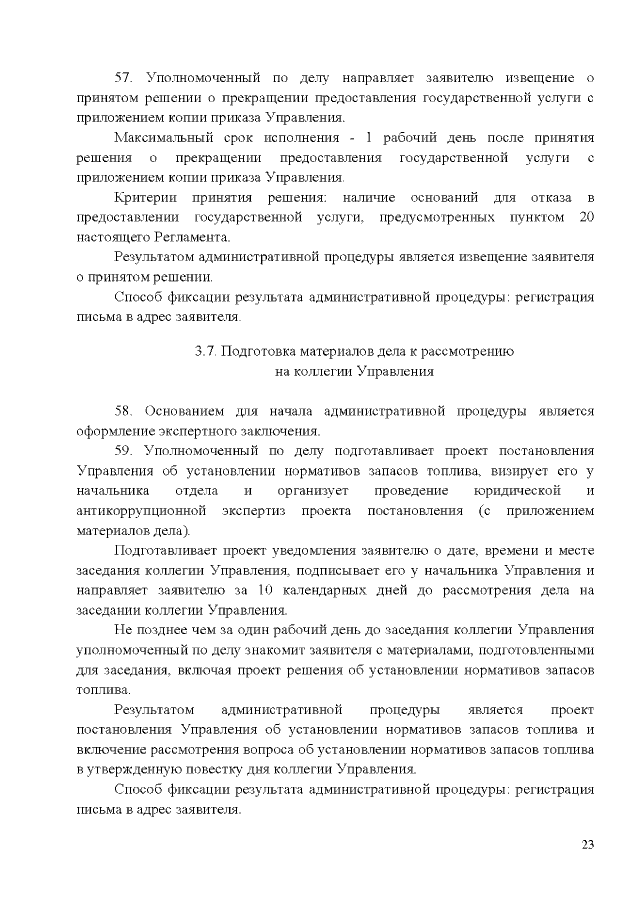 57. Уполномоченный по делу направляет заявителю извещение о принятом решении о прекращении предоставления государственной услуги с приложением копии приказа Управления.

Максимальный срок исполнения - 1 рабочий день после принятия решения о прекращении предоставления государственной услуги с приложением копии приказа Управления.

Критерии принятия решения: наличие оснований для отказа в предоставлении государственной услуги, предусмотренных пунктом 20 настоящего Регламента.

Результатом административной процедуры является извещение заявителя о принятом решении.

Способ фиксации результата административной процедуры: регистрация письма в адрес заявителя.

3.7. Подготовка материалов дела к рассмотрению на коллегии Управления

58. Основанием для начала административной процедуры является оформление экспертного заключения.

59. Уполномоченный по делу подготавливает проект постановления Управления об установлении нормативов запасов топлива, визирует его у начальника отдела и организует проведение юридической и антикоррупционной экспертиз проекта постановления (с приложением материалов дела).

Подготавливает проект уведомления заявителю о дате, времени и месте заседания коллегии Управления, подписывает его у начальника Управления и направляет заявителю за 10 календарных дней до рассмотрения дела на заседании коллегии Управления.

Не позднее чем за один рабочий день до заседания коллегии Управления уполномоченный по делу знакомит заявителя с материалами, подготовленными для заседания, включая проект решения об установлении нормативов запасов топлива.

Результатом административной процедуры является проект постановления Управления об установлении нормативов запасов топлива и включение рассмотрения вопроса об установлении нормативов запасов топлива в утвержденную повестку дня коллегии Управления.

Способ фиксации результата административной процедуры: регистрация письма в адрес заявителя.

23